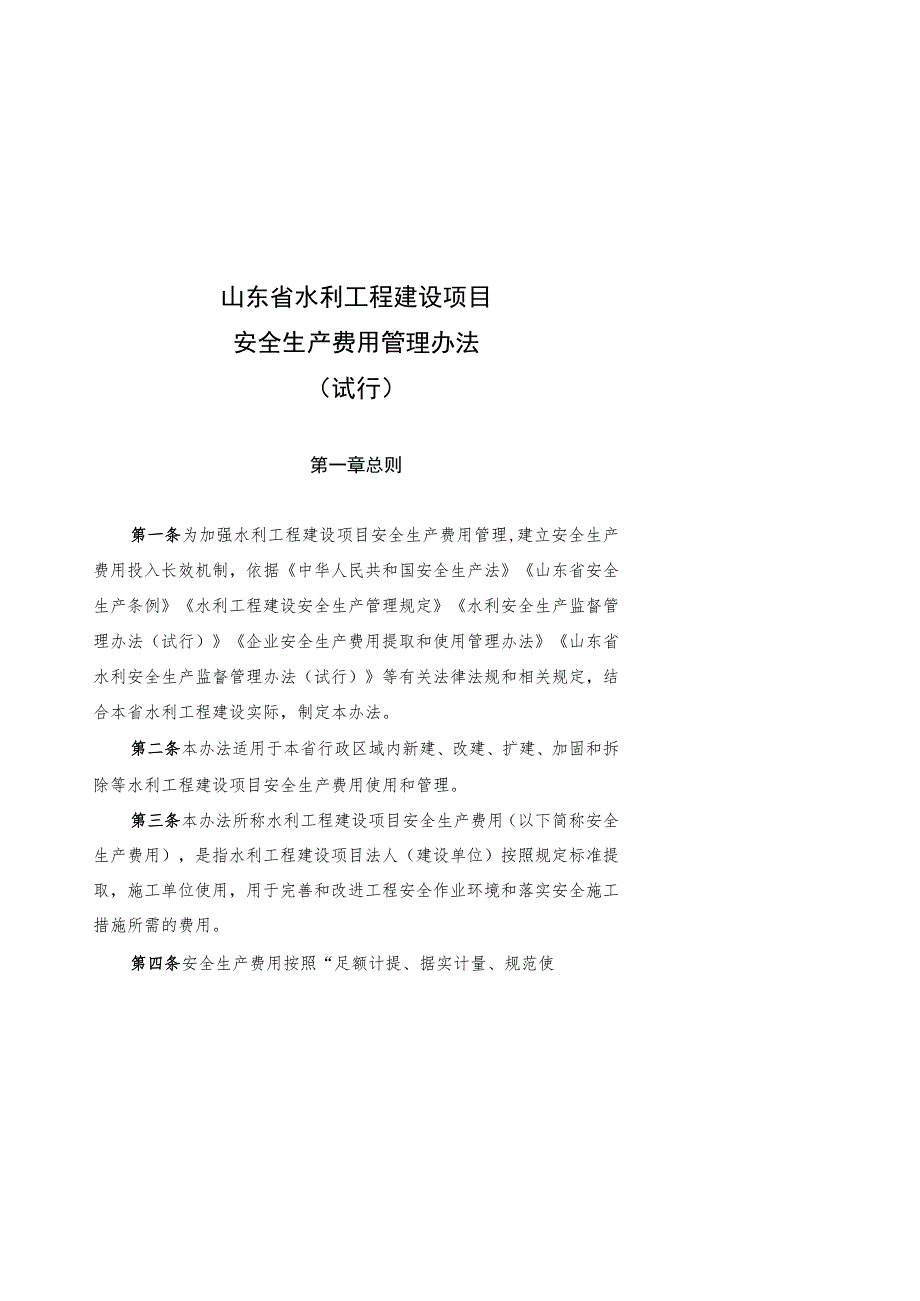 山东省水利工程建设项目
安全生产费用管理办法
（试行）

第一章总则

第一条为加强水利工程建设项目安全生产费用管理，建立安全生产费用投入长效机制，依据《中华人民共和国安全生产法》《山东省安全生产条例》《水利工程建设安全生产管理规定》《水利安全生产监督管理办法（试行）》《企业安全生产费用提取和使用管理办法》《山东省水利安全生产监督管理办法（试行）》等有关法律法规和相关规定，结合本省水利工程建设实际，制定本办法。

第二条本办法适用于本省行政区域内新建、改建、扩建、加固和拆除等水利工程建设项目安全生产费用使用和管理。

第三条本办法所称水利工程建设项目安全生产费用（以下简称安全生产费用），是指水利工程建设项目法人（建设单位）按照规定标准提取，施工单位使用，用于完善和改进工程安全作业环境和落实安全施工措施所需的费用。

第四条安全生产费用按照“足额计提、据实计量、规范使